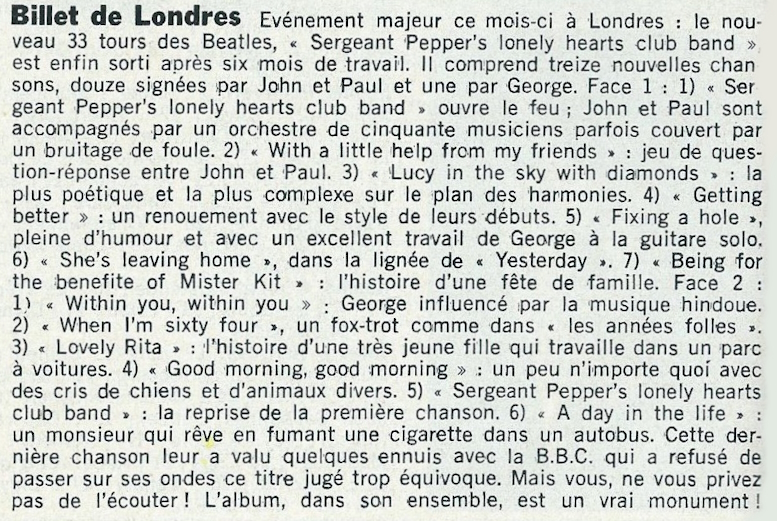 **Billet de Londres** Evénement majeur ce mois-ci à Londres : le nouveau 33 tours des Beatles, « Sergeant Pepper's lonely hearts club band » est enfin sorti après six mois de travail. Il comprend treize nouvelles chansons, douze signées par John et Paul et une par George. Face 1 : 1) « Sergeant Pepper's lonely hearts club band » ouvre le feu ; John et Paul sont accompagnés par un orchestre de cinquante musiciens parfois couvert par un bruitage de foule. 2) « With a little help from my friends » : jeu de question-réponse entre John et Paul. 3) « Lucy in the sky with diamonds » : la plus poétique et la plus complexe sur le plan des harmonies. 4) « Getting better » : un renouement avec le style de leurs débuts. 5) « Fixing a hole », pleine d'humour et avec un excellent travail de George à la guitare solo. 6) « She's leaving home », dans la lignée de « Yesterday ». 7) « Being for the benefite of Mister Kit » : l'histoire d'une fête de famille. Face 2 : 1) « Within you, within you » : George influencé par la musique hindoue. 2) « When I'm sixty four », un fox-trot comme dans « les années folles ». 3) « Lovely Rita » : l'histoire d'une très jeune fille qui travaille dans un parc à voitures. 4) « Good morning, good morning » : un peu n'importe quoi avec des cris de chiens et d'animaux divers. 5) « Sergeant Pepper's lonely hearts club band » : la reprise de la première chanson. 6) « A day in the life » : un monsieur qui rêve en fumant une cigarette dans un autobus. Cette dernière chanson leur a valu quelques ennuis avec la B.B.C. qui a refusé de passer sur ses ondes ce titre jugé trop équivoque. Mais vous, ne vous privez pas de l'écouter ! L'album, dans son ensemble, est un vrai monument !